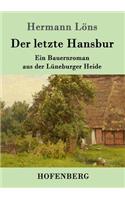 Hermann Löns

Der letzte Hansbur

Ein Bauernroman
aus der Lüneburger Heide

HOFENBERG